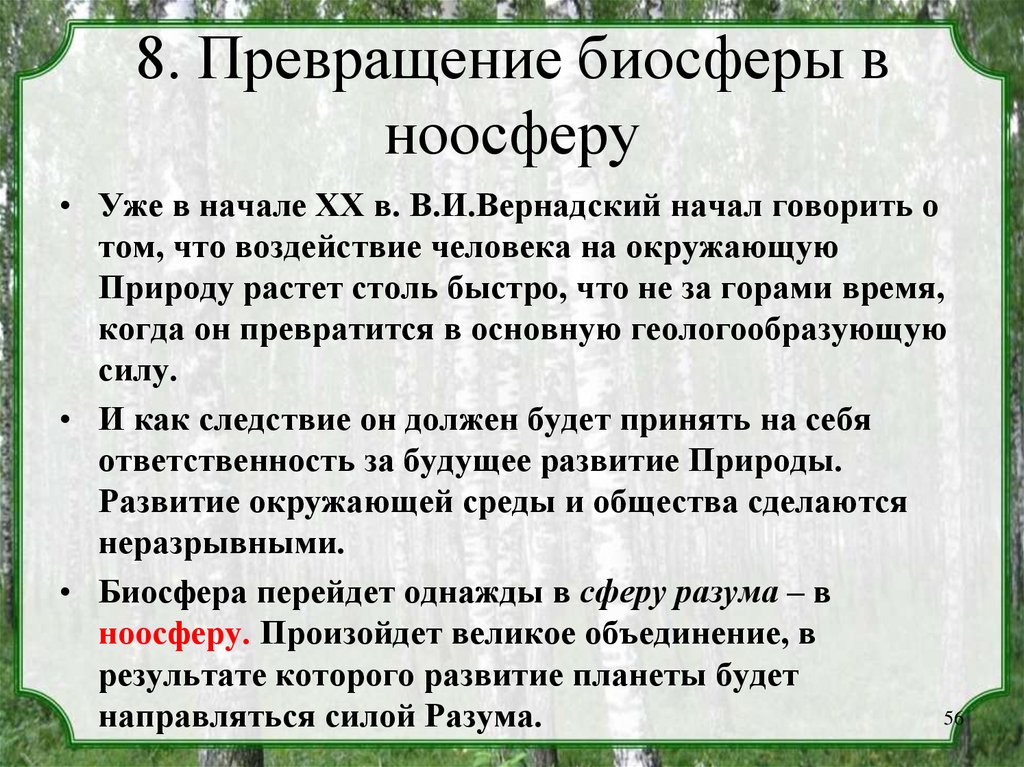 8. Превращение биосферы в ноосферу

• Уже в начале XX в. В.И.Вернадский начал говорить о том, что воздействие человека на окружающую Природу растет столь быстро, что не за горами время, когда он превратится в основную геологообразующую силу.

• И как следствие он должен будет принять на себя ответственность за будущее развитие Природы. Развитие окружающей среды и общества сделаются неразрывными.

• Биосфера перейдет однажды в сферу разума – в ноосферу. Произойдет великое объединение, в результате которого развитие планеты будет направляться силой Разума.

56